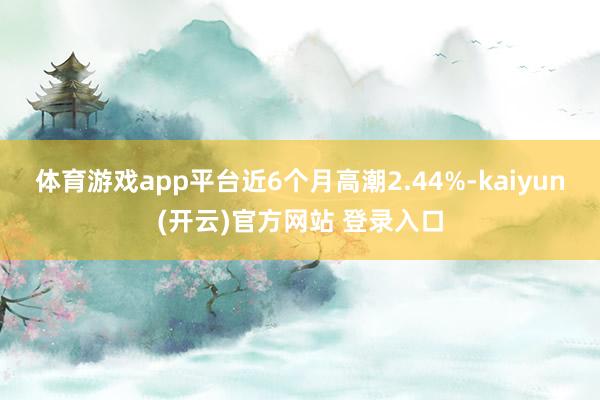 体育游戏app平台近6个月高潮2.44%-kaiyun(开云)官方网站 登录入口